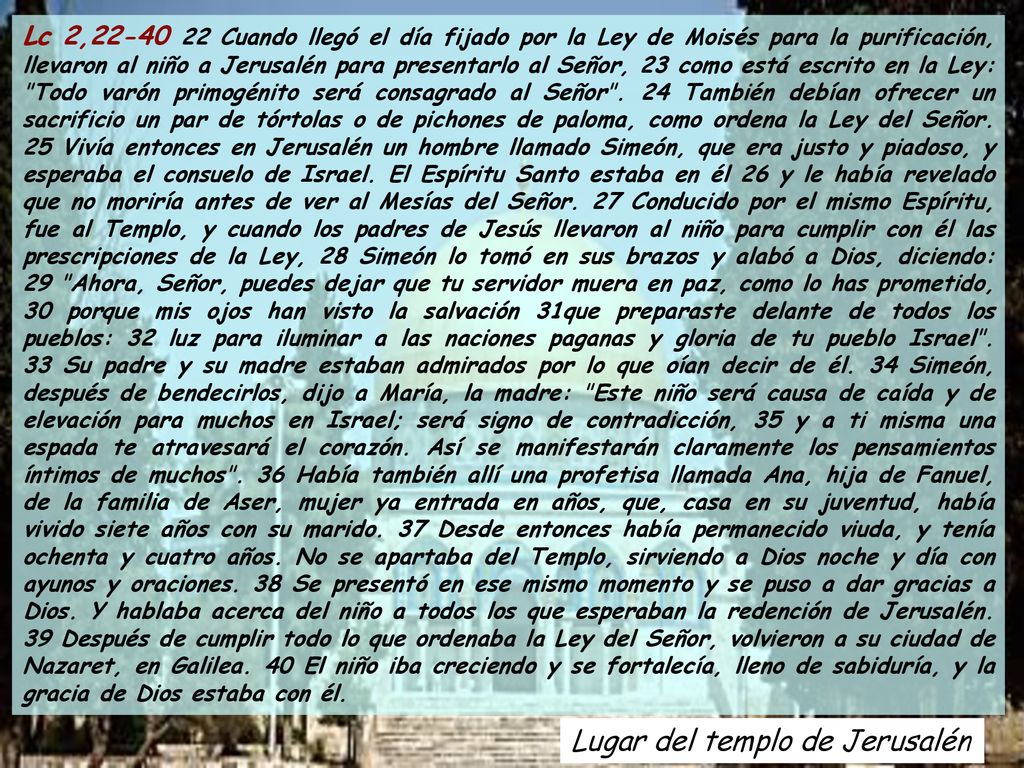 Lc 2,22-40 22 Cuando llegó el día fijado por la Ley de Moisés para la purificación, llevaron al niño a Jerusalén para presentarlo al Señor, 23 como está escrito en la Ley: "Todo varón primogénito será consagrado al Señor". 24 También debían ofrecer un sacrificio un par de tórtolas o de pichones de paloma, como ordena la Ley del Señor. 25 Vivía entonces en Jerusalén un hombre llamado Simeón, que era justo y piadoso, y esperaba el consuelo de Israel. El Espíritu Santo estaba en él 26 y le había revelado que no moriría antes de ver al Mesías del Señor. 27 Conducido por el mismo Espíritu, fue al Templo, y cuando los padres de Jesús llevaron al niño para cumplir con él las prescripciones de la Ley, 28 Simeón lo tomó en sus brazos y alabó a Dios, diciendo: 29 "Ahora, Señor, puedes dejar que tu servidor muera en paz, como lo has prometido, 30 porque mis ojos han visto la salvación 31que preparaste delante de todos los pueblos: 32 luz para iluminar a las naciones paganas y gloria de tu pueblo Israel". 33 Su padre y su madre estaban admirados por lo que oían decir de él. 34 Simeón, después de bendecirlos, dijo a María, la madre: "Este niño será causa de caída y de elevación para muchos en Israel; será signo de contradicción, 35 y a ti misma una espada te atravesará el corazón. Así se manifestarán claramente los pensamientos íntimos de muchos". 36 Había también allí una profetisa llamada Ana, hija de Fanuel, de la familia de Aser, mujer ya entrada en años, que, casa en su juventud, había vivido siete años con su marido. 37 Desde entonces había permanecido viuda, y tenía ochenta y cuatro años. No se apartaba del Templo, sirviendo a Dios noche y día con ayunos y oraciones. 38 Se presentó en ese mismo momento y se puso a dar gracias a Dios. Y hablaba acerca del niño a todos los que esperaban la redención de Jerusalén. 39 Después de cumplir todo lo que ordenaba la Ley del Señor, volvieron a su ciudad de Nazaret, en Galilea. 40 El niño iba creciendo y se fortalecía, lleno de sabiduría, y la gracia de Dios estaba con él.

Lugar del templo de Jerusalén